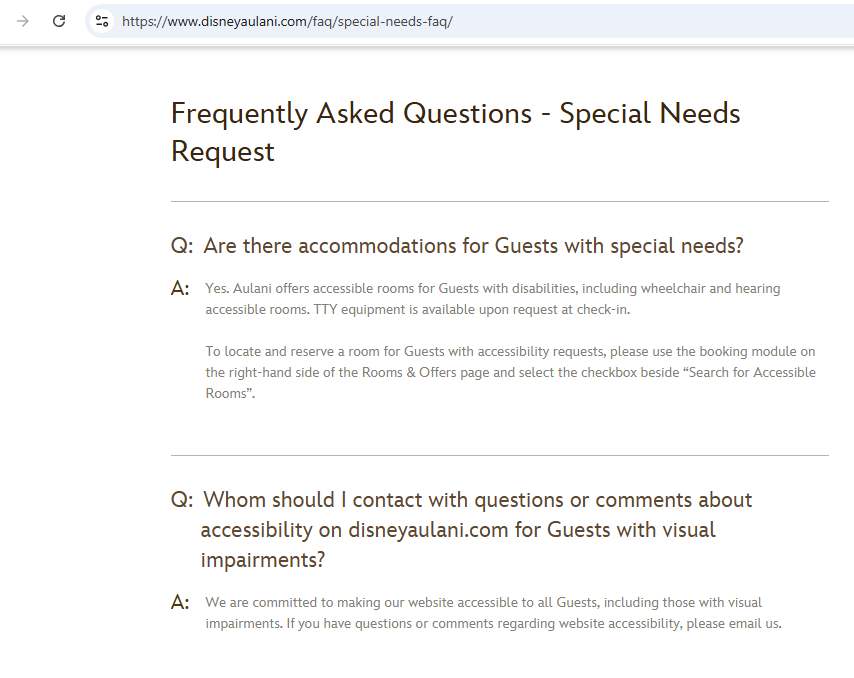 https://www.disneyaulani.com/faq/special-needs-faq/

Frequently Asked Questions - Special Needs Request

Q: Are there accommodations for Guests with special needs?

A: Yes. Aulani offers accessible rooms for Guests with disabilities, including wheelchair and hearing accessible rooms. TTY equipment is available upon request at check-in.

To locate and reserve a room for Guests with accessibility requests, please use the booking module on the right-hand side of the Rooms & Offers page and select the checkbox beside “Search for Accessible Rooms”.

Q: Whom should I contact with questions or comments about accessibility on disneyaulani.com for Guests with visual impairments?

A: We are committed to making our website accessible to all Guests, including those with visual impairments. If you have questions or comments regarding website accessibility, please email us.